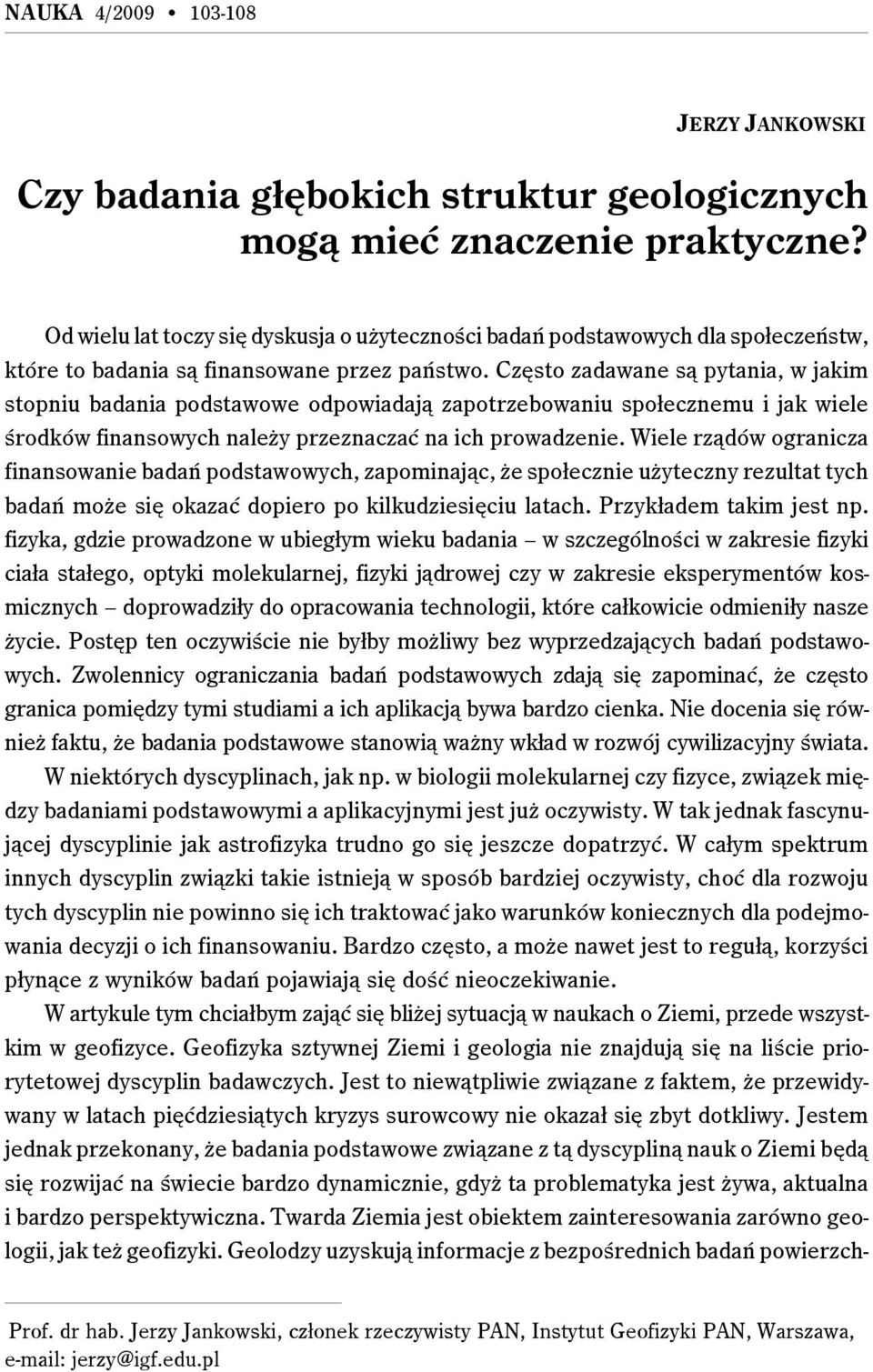 NAUKA 4/2009 • 103-108

JERZY JANKOWSKI

Czy badania głębokich struktur geologicznych mogą mieć znaczenie praktyczne?

Od wielu lat toczy się dyskusja o użyteczności badań podstawowych dla społeczeństw, które to badania są finansowane przez państwo. Często zadawane są pytania, w jakim stopniu badania podstawowe odpowiadają zapotrzebowaniu społecznemu i jak wiele środków finansowych należy przeznaczać na ich prowadzenie. Wiele rządów ogranicza finansowanie badań podstawowych, zapominając, że społecznie użyteczny rezultat tych badań może się okazać dopiero po kilkudziesięciu latach. Przykładem takim jest np. fizyka, gdzie prowadzone w ubiegłym wieku badania – w szczególności w zakresie fizyki ciała stałego, optyki molekularnej, fizyki jądrowej czy w zakresie eksperymentów kosmicznych – doprowadziły do opracowania technologii, które całkowicie odmieniły nasze życie. Postęp ten oczywiście nie byłby możliwy bez wyprzedzających badań podstawowych. Zwolennicy ograniczania badań podstawowych zdają się zapominać, że często granica pomiędzy tymi studiami a ich aplikacją bywa bardzo cienka. Nie docenia się również faktu, że badania podstawowe stanowią ważny wkład w rozwój cywilizacyjny świata.

W niektórych dyscyplinach, jak np. w biologii molekularnej czy fizyce, związek między badaniami podstawowymi a aplikacyjnymi jest już oczywisty. W tak jednak fascynującej dyscyplinie jak astrofizyka trudno go się jeszcze dopatrzyć. W całym spektrum innych dyscyplin związki takie istnieją w sposób bardziej oczywisty, choć dla rozwoju tych dyscyplin nie powinno się ich traktować jako warunków koniecznych dla podejmowania decyzji o ich finansowaniu. Bardzo często, a może nawet jest to regułą, korzyści płynące z wyników badań pojawiają się dość nieoczekiwanie.

W artykule tym chciałbym zająć się bliżej sytuacją w naukach o Ziemi, przede wszystkim w geofizyce. Geofizyka sztywnej Ziemi i geologia nie znajdują się na liście priorytetowej dyscyplin badawczych. Jest to niewątpliwie związane z faktem, że przewidywany w latach pięćdziesiątych kryzys surowcowy nie okazał się zbyt dotkliwy. Jestem jednak przekonany, że badania podstawowe związane z tą dyscypliną nauk o Ziemi będą się rozwijać na świecie bardzo dynamicznie, gdyż ta problematyka jest żywa, aktualna i bardzo perspektywiczna. Twarda Ziemia jest obiektem zainteresowania zarówno geologii, jak też geofizyki. Geolodzy uzyskują informacje z bezpośrednich badań powierzch-

Prof. dr hab. Jerzy Jankowski, członek rzeczywisty PAN, Instytut Geofizyki PAN, Warszawa, e-mail: jerzy@igf.edu.pl